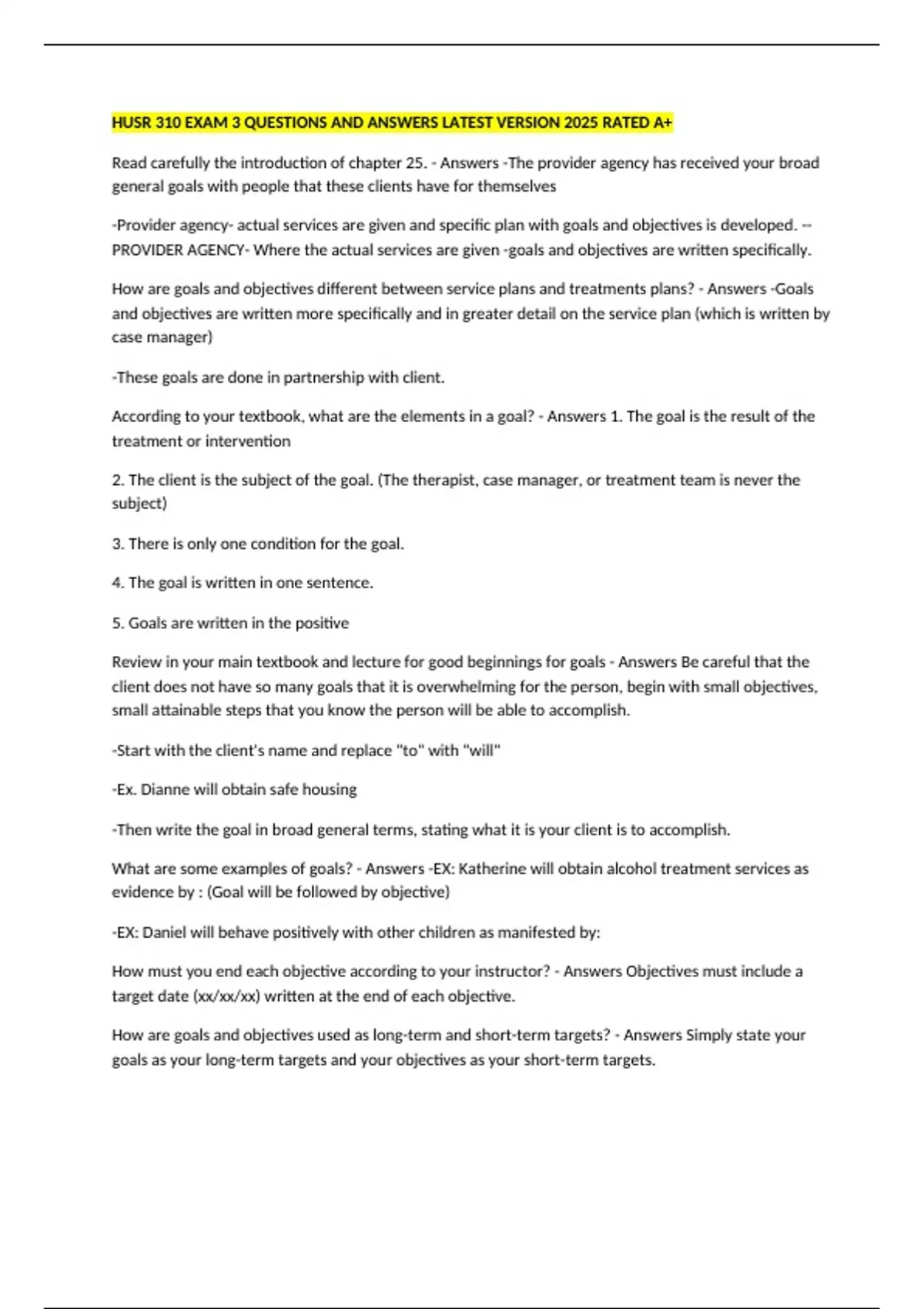 HUSR 310 EXAM 3 QUESTIONS AND ANSWERS LATEST VERSION 2025 RATED A+

Read carefully the introduction of chapter 25. - Answers -The provider agency has received your broad general goals with people that these clients have for themselves

-Provider agency- actual services are given and specific plan with goals and objectives is developed. -- PROVIDER AGENCY- Where the actual services are given -goals and objectives are written specifically.

How are goals and objectives different between service plans and treatments plans? - Answers -Goals and objectives are written more specifically and in greater detail on the service plan (which is written by case manager)

-These goals are done in partnership with client.

According to your textbook, what are the elements in a goal? - Answers 1. The goal is the result of the treatment or intervention

2. The client is the subject of the goal. (The therapist, case manager, or treatment team is never the subject)

3. There is only one condition for the goal.

4. The goal is written in one sentence.

5. Goals are written in the positive

Review in your main textbook and lecture for good beginnings for goals - Answers Be careful that the client does not have so many goals that it is overwhelming for the person, begin with small objectives, small attainable steps that you know the person will be able to accomplish.

-Start with the client's name and replace "to" with "will"

-Ex. Dianne will obtain safe housing

-Then write the goal in broad general terms, stating what it is your client is to accomplish.

What are some examples of goals? - Answers -EX: Katherine will obtain alcohol treatment services as evidence by : (Goal will be followed by objective)

-EX: Daniel will behave positively with other children as manifested by:

How must you end each objective according to your instructor? - Answers Objectives must include a target date (xx/xx/xx) written at the end of each objective.

How are goals and objectives used as long-term and short-term targets? - Answers Simply state your goals as your long-term targets and your objectives as your short-term targets.